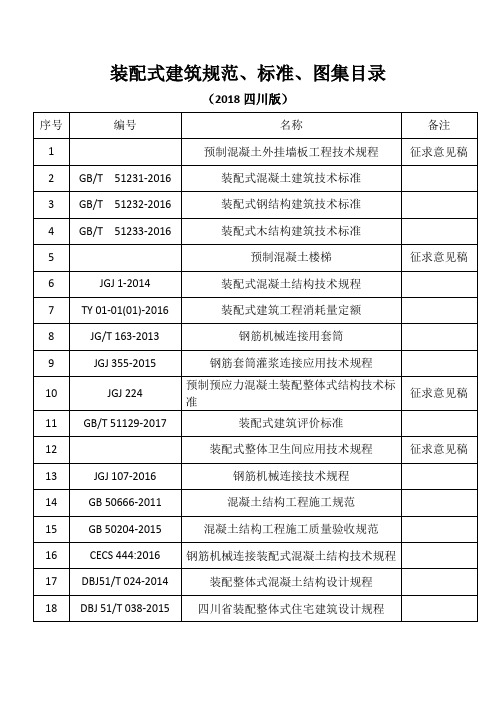 装配式建筑规范、标准、图集目录

（2018 四川版）

| 序号 | 编号 | 名称 | 备注 |
|---|---|---|---|
| 1 | | 预制混凝土外挂墙板工程技术规程 | 征求意见稿 |
| 2 | GB/T 51231-2016 | 装配式混凝土建筑技术标准 | |
| 3 | GB/T 51232-2016 | 装配式钢结构建筑技术标准 | |
| 4 | GB/T 51233-2016 | 装配式木结构建筑技术标准 | |
| 5 | | 预制混凝土楼梯 | 征求意见稿 |
| 6 | JGJ 1-2014 | 装配式混凝土结构技术规程 | |
| 7 | TY 01-01(01)-2016 | 装配式建筑工程消耗量定额 | |
| 8 | JG/T 163-2013 | 钢筋机械连接用套筒 | |
| 9 | JGJ 355-2015 | 钢筋套筒灌浆连接应用技术规程 | |
| 10 | JGJ 224 | 预制预应力混凝土装配整体式结构技术标准 | 征求意见稿 |
| 11 | GB/T 51129-2017 | 装配式建筑评价标准 | |
| 12 | | 装配式整体卫生间应用技术规程 | 征求意见稿 |
| 13 | JGJ 107-2016 | 钢筋机械连接技术规程 | |
| 14 | GB 50666-2011 | 混凝土结构工程施工规范 | |
| 15 | GB 50204-2015 | 混凝土结构工程施工质量验收规范 | |
| 16 | CECS 444:2016 | 钢筋机械连接装配式混凝土结构技术规程 | |
| 17 | DBJ51/T 024-2014 | 装配整体式混凝土结构设计规程 | |
| 18 | DBJ 51/T 038-2015 | 四川省装配整体式住宅建筑设计规程 | |